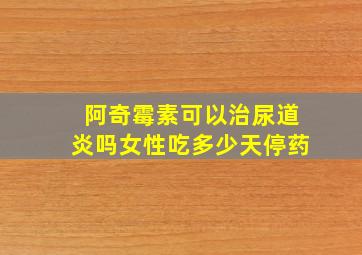 阿奇霉素可以治尿道炎吗女性吃多少天停药